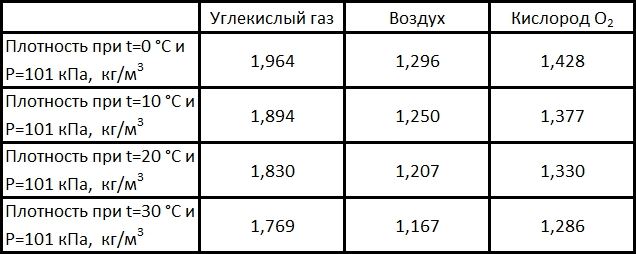 |  | Углекислый газ | Воздух | Кислород $O_2$ |
|---|---|---|---|
| Плотность при t=0 °C и P=101 кПа, кг/м$^3$ | 1,964 | 1,296 | 1,428 |
| Плотность при t=10 °C и P=101 кПа, кг/м$^3$ | 1,894 | 1,250 | 1,377 |
| Плотность при t=20 °C и P=101 кПа, кг/м$^3$ | 1,830 | 1,207 | 1,330 |
| Плотность при t=30 °C и P=101 кПа, кг/м$^3$ | 1,769 | 1,167 | 1,286 |